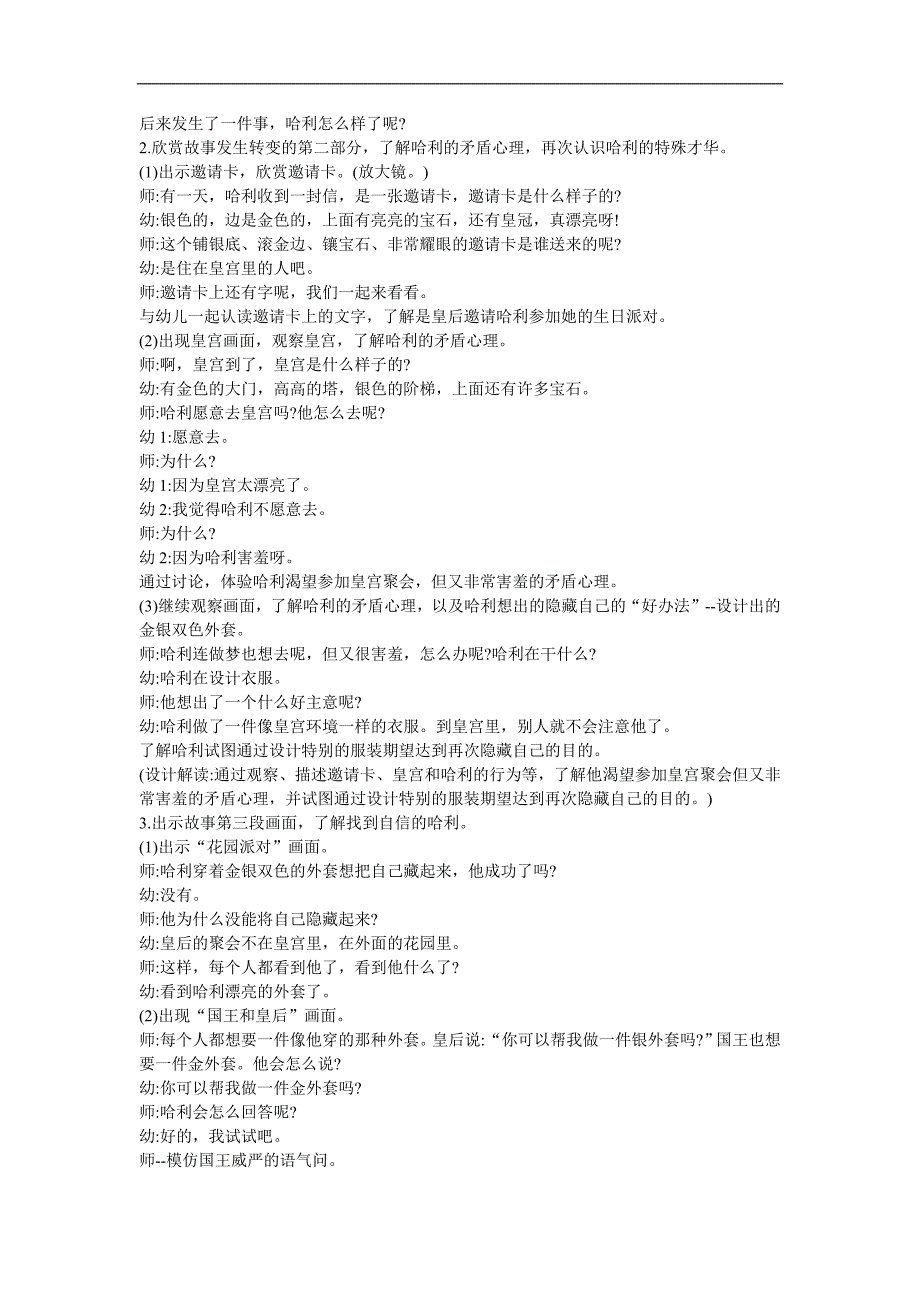 后来发生了一件事，哈利怎么样了呢?
2.欣赏故事发生转变的第二部分，了解哈利的矛盾心理，再次认识哈利的特殊才华。
(1)出示邀请卡，欣赏邀请卡。(放大镜。)
师:有一天，哈利收到一封信，是一张邀请卡，邀请卡是什么样子的?
幼:银色的，边是金色的，上面有亮亮的宝石，还有皇冠，真漂亮呀!
师:这个铺银底、滚金边、镶宝石、非常耀眼的邀请卡是谁送来的呢?
幼:是住在皇宫里的人吧。
师:邀请卡上还有字呢，我们一起来看看。
与幼儿一起认读邀请卡上的文字，了解是皇后邀请哈利参加她的生日派对。
(2)出现皇宫画面，观察皇宫，了解哈利的矛盾心理。
师:啊，皇宫到了，皇宫是什么样子的?
幼:有金色的大门，高高的塔，银色的阶梯，上面还有许多宝石。
师:哈利愿意去皇宫吗?他怎么去呢?
幼 1:愿意去。
师:为什么?
幼 1:因为皇宫太漂亮了。
幼 2:我觉得哈利不愿意去。
师:为什么?
幼 2:因为哈利害羞呀。
通过讨论，体验哈利渴望参加皇宫聚会，但又非常害羞的矛盾心理。
(3)继续观察画面，了解哈利的矛盾心理，以及哈利想出的隐藏自己的“好办法”--设计出的金银双色外套。
师:哈利连做梦也想去呢，但又很害羞，怎么办呢?哈利在干什么?
幼:哈利在设计衣服。
师:他想出了一个什么好主意呢?
幼:哈利做了一件像皇宫环境一样的衣服。到皇宫里，别人就不会注意他了。
了解哈利试图通过设计特别的服装期望达到再次隐藏自己的目的。
(设计解读:通过观察、描述邀请卡、皇宫和哈利的行为等，了解他渴望参加皇宫聚会但又非常害羞的矛盾心理，并试图通过设计特别的服装期望达到再次隐藏自己的目的。)
3.出示故事第三段画面，了解找到自信的哈利。
(1)出示“花园派对”画面。
师:哈利穿着金银双色的外套想把自己藏起来，他成功了吗?
幼:没有。
师:他为什么没能将自己隐藏起来?
幼:皇后的聚会不在皇宫里，在外面的花园里。
师:这样，每个人都看到他了，看到他什么了?
幼:看到哈利漂亮的外套了。
(2)出现“国王和皇后”画面。
师:每个人都想要一件像他穿的那种外套。皇后说:“你可以帮我做一件银外套吗?”国王也想要一件金外套。他会怎么说?
幼:你可以帮我做一件金外套吗?
师:哈利会怎么回答呢?
幼:好的，我试试吧。
师--模仿国王威严的语气问。